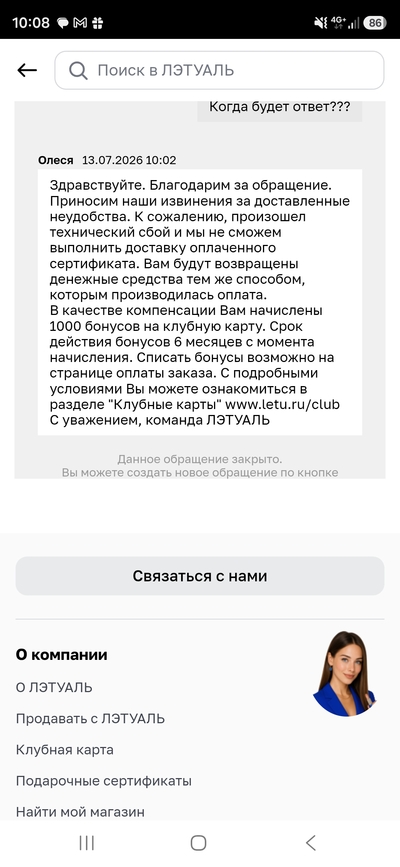 10:08

4G+ 86

Поиск в ЛЭТУАЛЬ

Когда будет ответ???

Олеся 13.07.2026 10:02

Здравствуйте. Благодарим за обращение. Приносим наши извинения за доставленные неудобства. К сожалению, произошел технический сбой и мы не сможем выполнить доставку оплаченного сертификата. Вам будут возвращены денежные средства тем же способом, которым производилась оплата.
В качестве компенсации Вам начислены 1000 бонусов на клубную карту. Срок действия бонусов 6 месяцев с момента начисления. Списать бонусы возможно на странице оплаты заказа. С подробными условиями Вы можете ознакомиться в разделе "Клубные карты" www.letu.ru/club
С уважением, команда ЛЭТУАЛЬ

Данное обращение закрыто.
Вы можете создать новое обращение по кнопке

Связаться с нами

О компании

О ЛЭТУАЛЬ

Продавать с ЛЭТУАЛЬ

Клубная карта

Подарочные сертификаты

Найти мой магазин